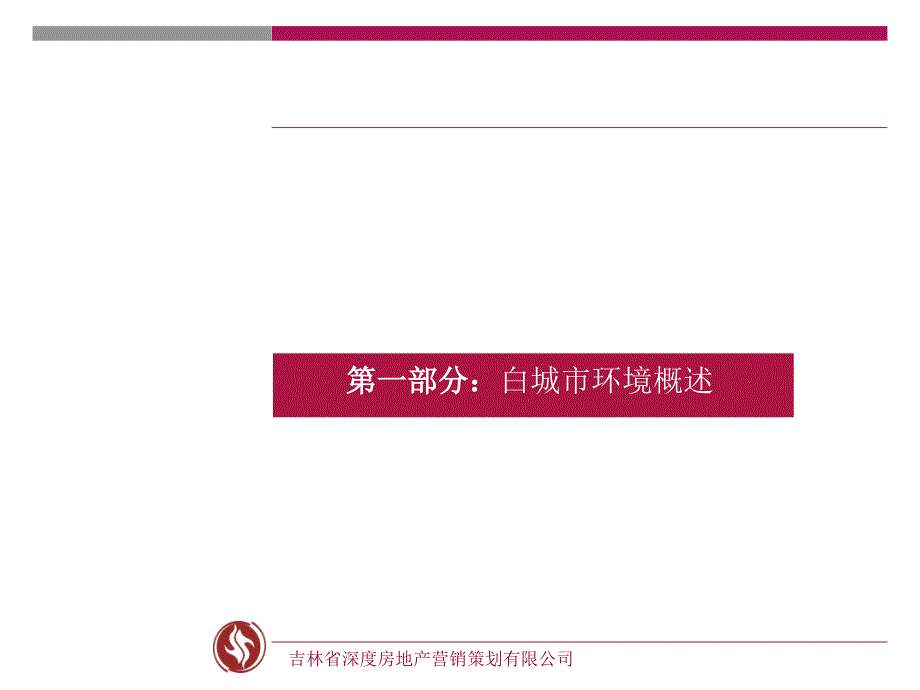 第一部分：白城市环境概述

吉林省深度房地产营销策划有限公司